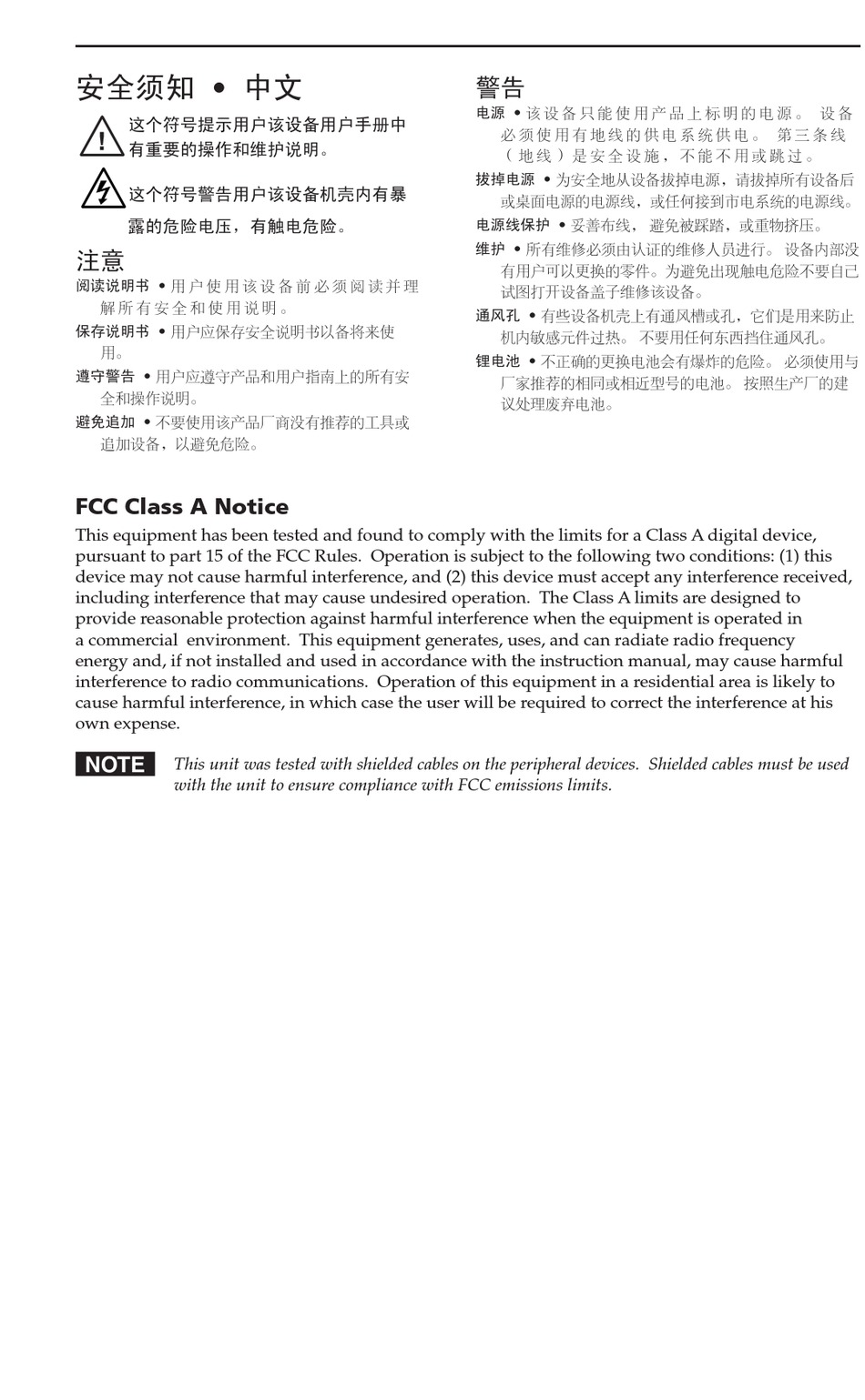 安全须知 • 中文

这个符号提示用户该设备用户手册中有重要的操作和维护说明。

这个符号警告用户该设备机壳内有暴露的危险电压，有触电危险。

注意

阅读说明书 • 用户使用该设备前必须阅读并理解所有安全和使用说明。

保存说明书 • 用户应保存安全说明书以备将来使用。

遵守警告 • 用户应遵守产品和用户指南上的所有安全和操作说明。

避免追加 • 不要使用该产品厂商没有推荐的工具或追加设备，以避免危险。

警告

电源 • 该设备只能使用产品上标明的电源。 设备必须使用有地线的供电系统供电。 第三条线（地线）是安全设施，不能不用或跳过。

拔掉电源 • 为安全地从设备拔掉电源，请拔掉所有设备后或桌面电源的电源线，或任何接到市电系统的电源线。

电源线保护 • 妥善布线， 避免被踩踏，或重物挤压。

维护 • 所有维修必须由认证的维修人员进行。 设备内部没有用户可以更换的零件。为避免出现触电危险不要自己试图打开设备盖子维修该设备。

通风孔 • 有些设备机壳上有通风槽或孔，它们是用来防止机内敏感元件过热。 不要用任何东西挡住通风孔。

锂电池 • 不正确的更换电池会有爆炸的危险。 必须使用与厂家推荐的相同或相近型号的电池。 按照生产厂的建议处理废弃电池。

FCC Class A Notice

This equipment has been tested and found to comply with the limits for a Class A digital device, pursuant to part 15 of the FCC Rules. Operation is subject to the following two conditions: (1) this device may not cause harmful interference, and (2) this device must accept any interference received, including interference that may cause undesired operation. The Class A limits are designed to provide reasonable protection against harmful interference when the equipment is operated in a commercial environment. This equipment generates, uses, and can radiate radio frequency energy and, if not installed and used in accordance with the instruction manual, may cause harmful interference to radio communications. Operation of this equipment in a residential area is likely to cause harmful interference, in which case the user will be required to correct the interference at his own expense.

NOTE This unit was tested with shielded cables on the peripheral devices. Shielded cables must be used with the unit to ensure compliance with FCC emissions limits.